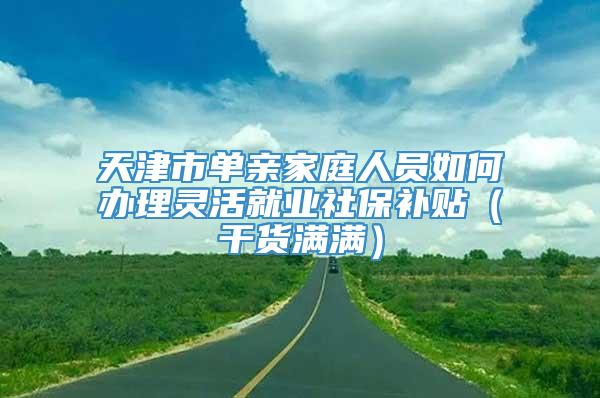 天津市单亲家庭人员如何办理灵活就业社保补贴（干货满满）